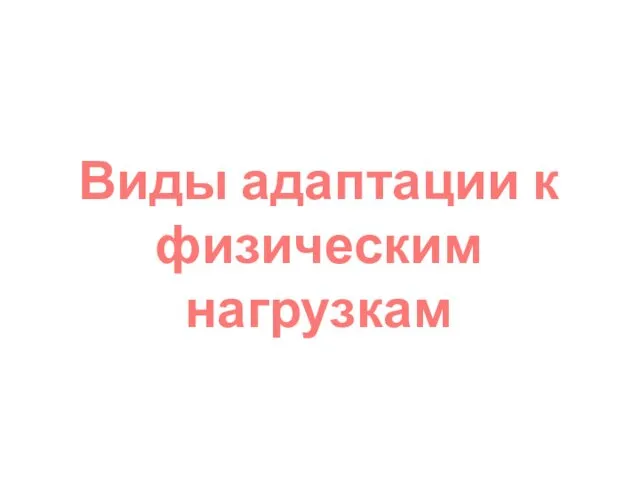 Виды адаптации к физическим нагрузкам